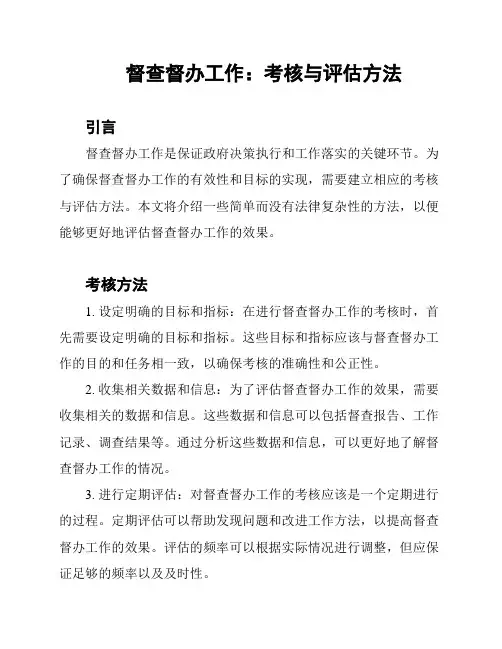 督查督办工作：考核与评估方法

引言

督查督办工作是保证政府决策执行和工作落实的关键环节。为了确保督查督办工作的有效性和目标的实现，需要建立相应的考核与评估方法。本文将介绍一些简单而没有法律复杂性的方法，以便能够更好地评估督查督办工作的效果。

考核方法

1. 设定明确的目标和指标：在进行督查督办工作的考核时，首先需要设定明确的目标和指标。这些目标和指标应该与督查督办工作的目的和任务相一致，以确保考核的准确性和公正性。

2. 收集相关数据和信息：为了评估督查督办工作的效果，需要收集相关的数据和信息。这些数据和信息可以包括督查报告、工作记录、调查结果等。通过分析这些数据和信息，可以更好地了解督查督办工作的情况。

3. 进行定期评估：对督查督办工作的考核应该是一个定期进行的过程。定期评估可以帮助发现问题和改进工作方法，以提高督查督办工作的效果。评估的频率可以根据实际情况进行调整，但应保证足够的频率以及及时性。